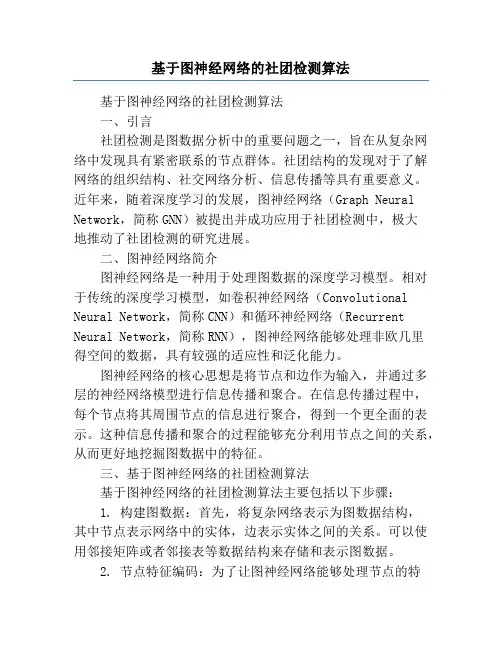 基于图神经网络的社团检测算法

基于图神经网络的社团检测算法

一、引言

社团检测是图数据分析中的重要问题之一，旨在从复杂网络中发现具有紧密联系的节点群体。社团结构的发现对于了解网络的组织结构、社交网络分析、信息传播等具有重要意义。近年来，随着深度学习的发展，图神经网络（Graph Neural Network，简称 GNN）被提出并成功应用于社团检测中，极大地推动了社团检测的研究进展。

二、图神经网络简介

图神经网络是一种用于处理图数据的深度学习模型。相对于传统的深度学习模型，如卷积神经网络（Convolutional Neural Network，简称 CNN）和循环神经网络（Recurrent Neural Network，简称 RNN），图神经网络能够处理非欧几里得空间的数据，具有较强的适应性和泛化能力。

图神经网络的核心思想是将节点和边作为输入，并通过多层的神经网络模型进行信息传播和聚合。在信息传播过程中，每个节点将其周围节点的信息进行聚合，得到一个更全面的表示。这种信息传播和聚合的过程能够充分利用节点之间的关系，从而更好地挖掘图数据中的特征。

三、基于图神经网络的社团检测算法

基于图神经网络的社团检测算法主要包括以下步骤：

1. 构建图数据：首先，将复杂网络表示为图数据结构，其中节点表示网络中的实体，边表示实体之间的关系。可以使用邻接矩阵或者邻接表等数据结构来存储和表示图数据。

2. 节点特征编码：为了让图神经网络能够处理节点的特